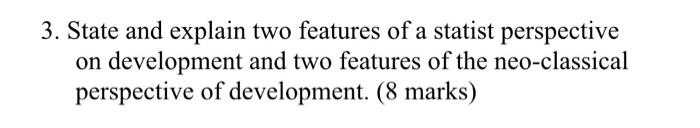 3. State and explain two features of a statist perspective on development and two features of the neo-classical perspective of development. (8 marks)